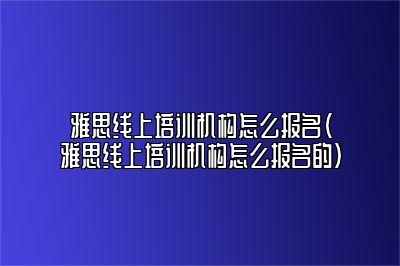 雅思线上培训机构怎么报名(雅思线上培训机构怎么报名的)